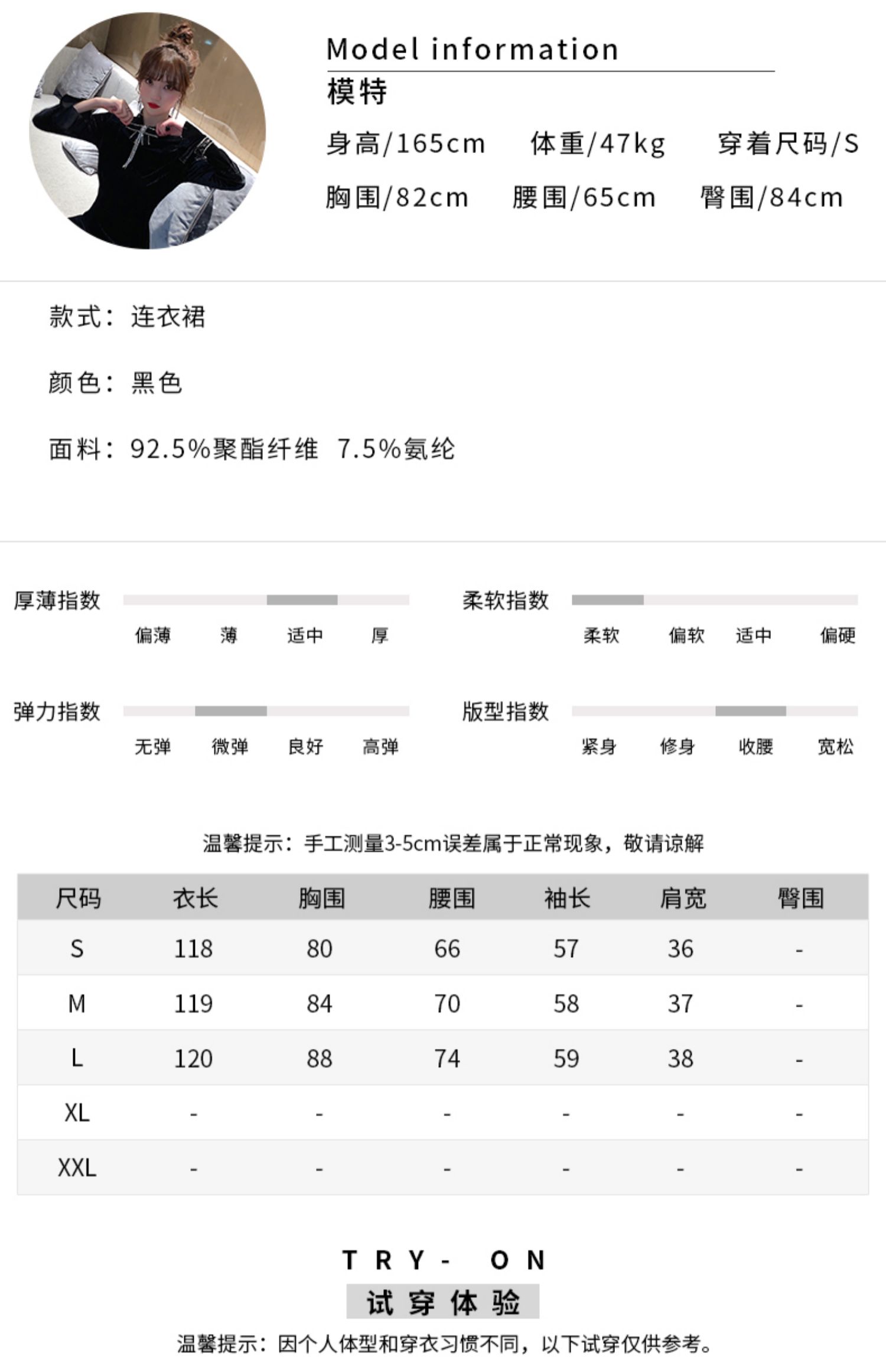 Model information
模特
身高/165cm　体重/47kg　穿着尺码/S
胸围/82cm　腰围/65cm　臀围/84cm

款式：连衣裙

颜色：黑色

面料：92.5%聚酯纤维 7.5%氨纶

厚薄指数
偏薄　薄　适中　厚

柔软指数
柔软　偏软　适中　偏硬

弹力指数
无弹　微弹　良好　高弹

版型指数
紧身　修身　收腰　宽松

温馨提示：手工测量3-5cm误差属于正常现象，敬请谅解

| 尺码 | 衣长 | 胸围 | 腰围 | 袖长 | 肩宽 | 臀围 |
|---|---|---|---|---|---|---|
| S | 118 | 80 | 66 | 57 | 36 | - |
| M | 119 | 84 | 70 | 58 | 37 | - |
| L | 120 | 88 | 74 | 59 | 38 | - |
| XL | - | - | - | - | - | - |
| XXL | - | - | - | - | - | - |

TRY- ON
试穿体验
温馨提示：因个人体型和穿衣习惯不同，以下试穿仅供参考。